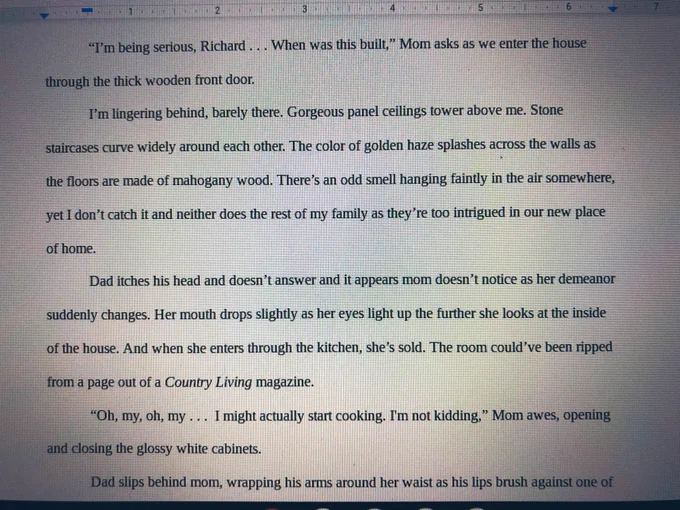 1 2 3 4 5 6 7

"I'm being serious, Richard . . . When was this built," Mom asks as we enter the house through the thick wooden front door.

I'm lingering behind, barely there. Gorgeous panel ceilings tower above me. Stone staircases curve widely around each other. The color of golden haze splashes across the walls as the floors are made of mahogany wood. There's an odd smell hanging faintly in the air somewhere, yet I don't catch it and neither does the rest of my family as they're too intrigued in our new place of home.

Dad itches his head and doesn't answer and it appears mom doesn't notice as her demeanor suddenly changes. Her mouth drops slightly as her eyes light up the further she looks at the inside of the house. And when she enters through the kitchen, she's sold. The room could've been ripped from a page out of a Country Living magazine.

"Oh, my, oh, my . . . I might actually start cooking. I'm not kidding," Mom awes, opening and closing the glossy white cabinets.

Dad slips behind mom, wrapping his arms around her waist as his lips brush against one of